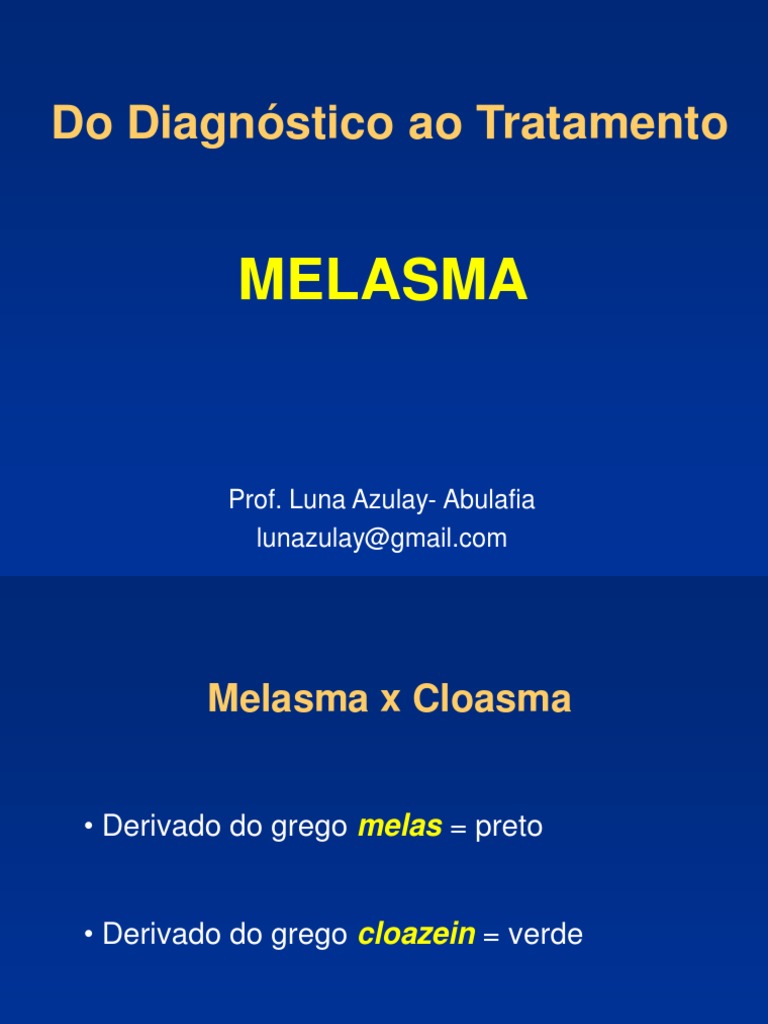 Do Diagnóstico ao Tratamento

MELASMA

Prof. Luna Azulay- Abulafia
lunazulay@gmail.com

Melasma x Cloasma

• Derivado do grego melas = preto

• Derivado do grego cloazein = verde